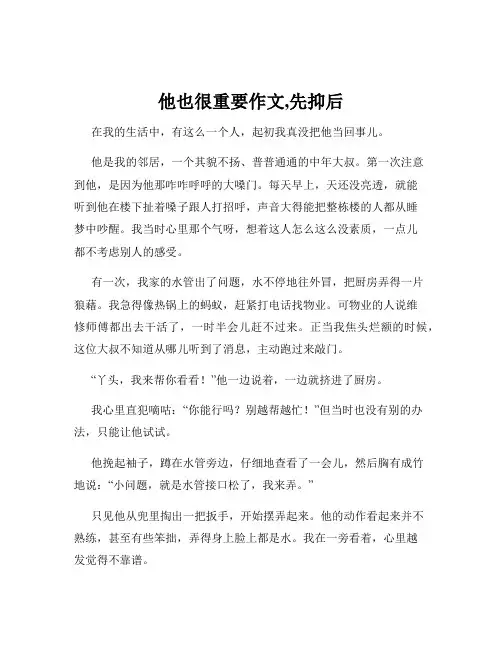 他也很重要作文,先抑后

在我的生活中，有这么一个人，起初我真没把他当回事儿。

他是我的邻居，一个其貌不扬、普普通通的中年大叔。第一次注意到他，是因为他那咋咋呼呼的大嗓门。每天早上，天还没亮透，就能听到他在楼下扯着嗓子跟人打招呼，声音大得能把整栋楼的人都从睡梦中吵醒。我当时心里那个气呀，想着这人怎么这么没素质，一点儿都不考虑别人的感受。

有一次，我家的水管出了问题，水不停地往外冒，把厨房弄得一片狼藉。我急得像热锅上的蚂蚁，赶紧打电话找物业。可物业的人说维修师傅都出去干活了，一时半会儿赶不过来。正当我焦头烂额的时候，这位大叔不知道从哪儿听到了消息，主动跑过来敲门。

“丫头，我来帮你看看！”他一边说着，一边就挤进了厨房。

我心里直犯嘀咕：“你能行吗？别越帮越忙！”但当时也没有别的办法，只能让他试试。

他挽起袖子，蹲在水管旁边，仔细地查看了一会儿，然后胸有成竹地说：“小问题，就是水管接口松了，我来弄。”

只见他从兜里掏出一把扳手，开始摆弄起来。他的动作看起来并不熟练，甚至有些笨拙，弄得身上脸上都是水。我在一旁看着，心里越发觉得不靠谱。